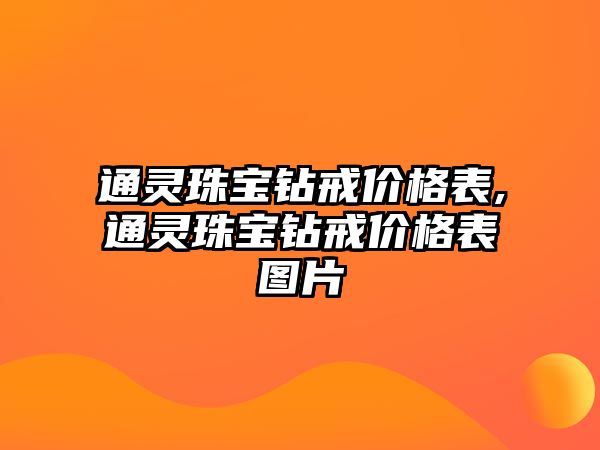 通灵珠宝钻戒价格表,通灵珠宝钻戒价格表图片